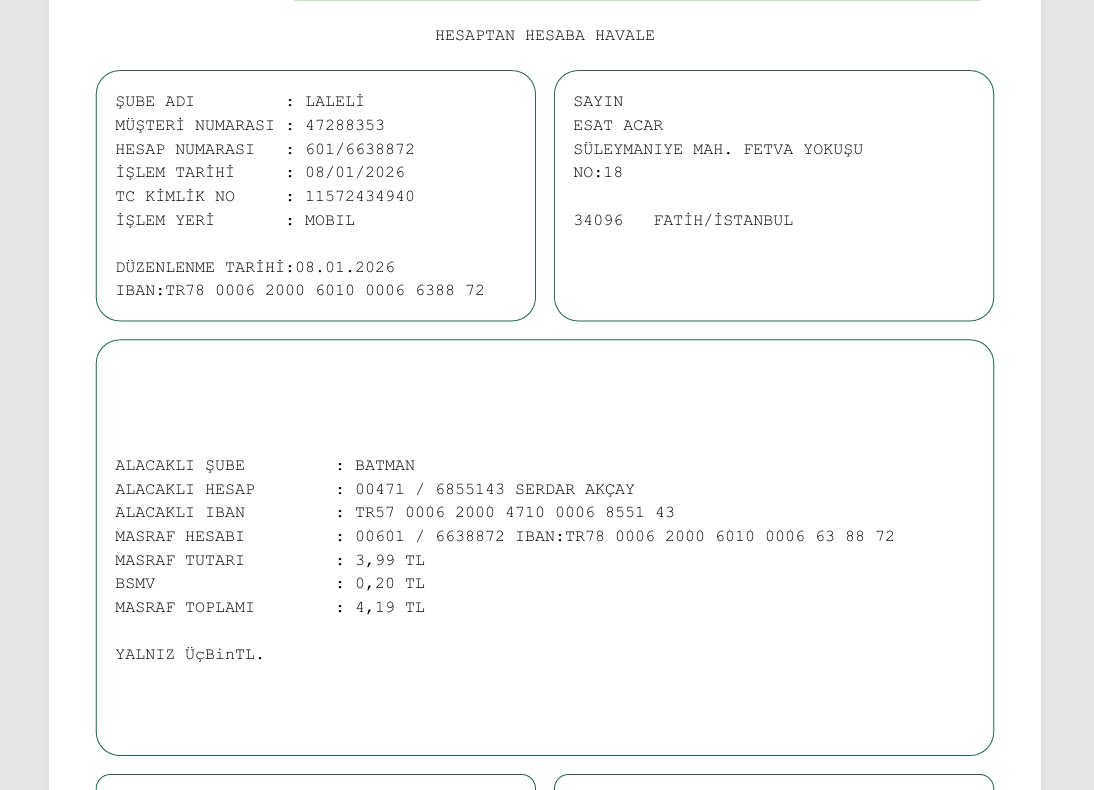 HESAPTAN HESABA HAVALE

ŞUBE ADI : LALELİ
MÜŞTERİ NUMARASI : 47288353
HESAP NUMARASI : 601/6638872
İŞLEM TARİHİ : 08/01/2026
TC KİMLİK NO : 11572434940
İŞLEM YERİ : MOBIL

DÜZENLENME TARİHİ:08.01.2026
IBAN:TR78 0006 2000 6010 0006 6388 72

SAYIN
ESAT ACAR
SÜLEYMANIYE MAH. FETVA YOKUŞU
NO:18

34096 FATİH/İSTANBUL

ALACAKLI ŞUBE : BATMAN
ALACAKLI HESAP : 00471 / 6855143 SERDAR AKÇAY
ALACAKLI IBAN : TR57 0006 2000 4710 0006 8551 43
MASRAF HESABI : 00601 / 6638872 IBAN:TR78 0006 2000 6010 0006 63 88 72
MASRAF TUTARI : 3,99 TL
BSMV : 0,20 TL
MASRAF TOPLAMI : 4,19 TL

YALNIZ ÜçBinTL.